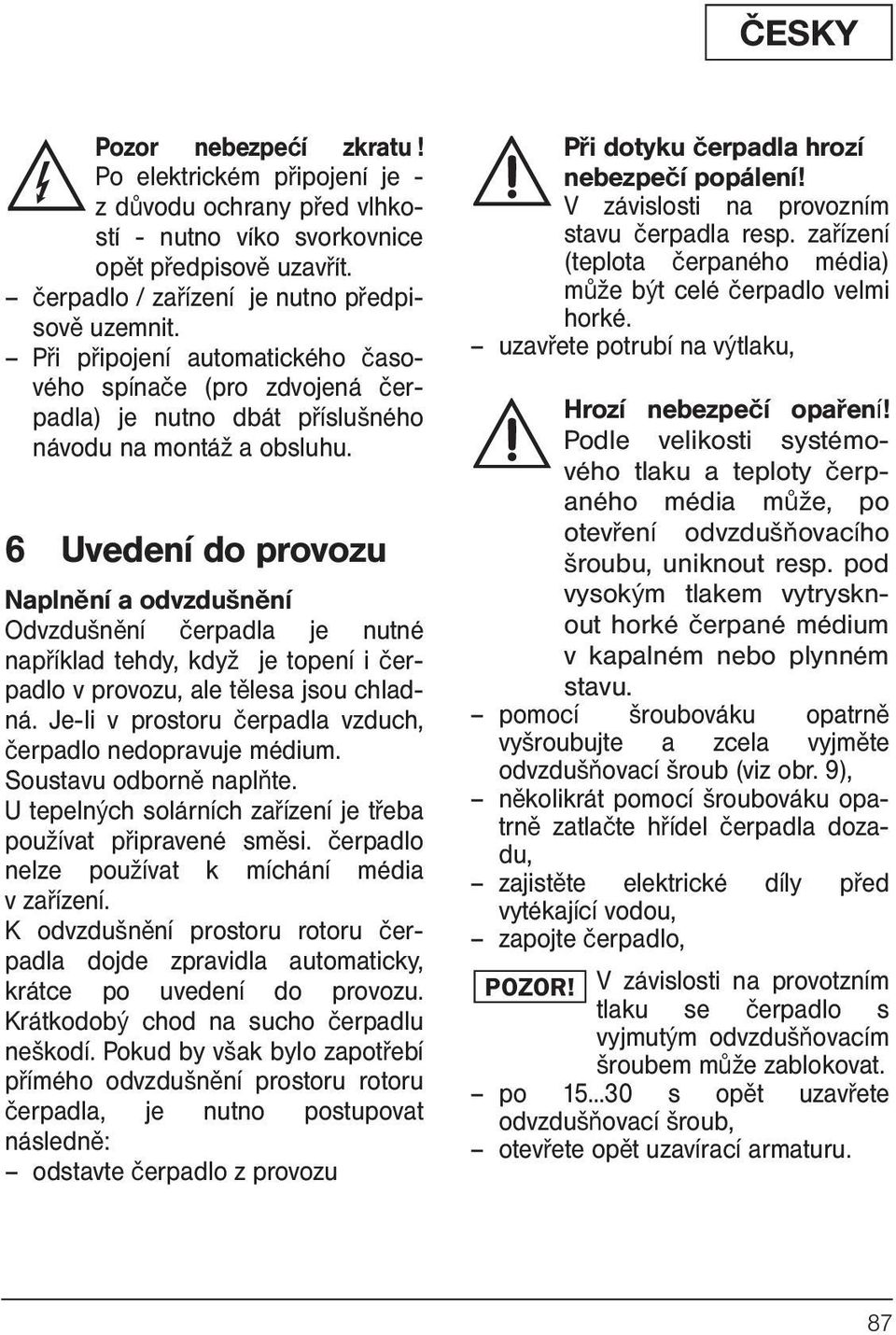 ČESKY

Pozor nebezpećí zkratu ! Po elektrickém připojení je - z důvodu ochrany před vlhkostí - nutno víko svorkovnice opět předpisově uzavřít.
– čerpadlo / zařízení je nutno předpisově uzemnit.
– Při připojení automatického časového spínače (pro zdvojená čerpadla) je nutno dbát příslušného návodu na montáž a obsluhu.

6 Uvedení do provozu

Naplnění a odvzdušnění
Odvzdušnění čerpadla je nutné například tehdy, když je topení i čerpadlo v provozu, ale tělesa jsou chladná. Je-li v prostoru čerpadla vzduch, čerpadlo nedopravuje médium.
Soustavu odborně naplňte.
U tepelných solárních zařízení je třeba používat připravené směsi. čerpadlo nelze používat k míchání média v zařízení.
K odvzdušnění prostoru rotoru čerpadla dojde zpravidla automaticky, krátce po uvedení do provozu. Krátkodobý chod na sucho čerpadlu neškodí. Pokud by však bylo zapotřebí přímého odvzdušnění prostoru rotoru čerpadla, je nutno postupovat následně:
– odstavte čerpadlo z provozu

Při dotyku čerpadla hrozí nebezpečí popálení!
V závislosti na provozním stavu čerpadla resp. zařízení (teplota čerpaného média) může být celé čerpadlo velmi horké.
– uzavřete potrubí na výtlaku,

Hrozí nebezpečí opaření! Podle velikosti systémového tlaku a teploty čerpaného média může, po otevření odvzdušňovacího šroubu, uniknout resp. pod vysokým tlakem vytrysknout horké čerpané médium v kapalném nebo plynném stavu.
– pomocí šroubováku opatrně vyšroubujte a zcela vyjměte odvzdušňovací šroub (viz obr. 9),
– několikrát pomocí šroubováku opatrně zatlačte hřídel čerpadla dozadu,
– zajistěte elektrické díly před vytékající vodou,
– zapojte čerpadlo,

POZOR! V závislosti na provotzním tlaku se čerpadlo s vyjmutým odvzdušňovacím šroubem může zablokovat.
– po 15...30 s opět uzavřete odvzdušňovací šroub,
– otevřete opět uzavírací armaturu.

87